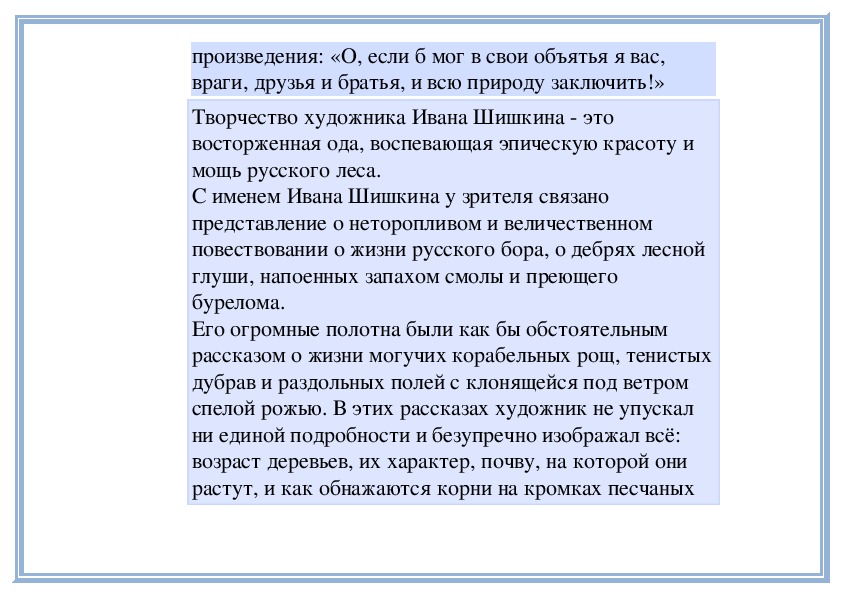 произведения: «О, если б мог в свои объятья я вас, враги, друзья и братья, и всю природу заключить!»

Творчество художника Ивана Шишкина - это восторженная ода, воспевающая эпическую красоту и мощь русского леса.
С именем Ивана Шишкина у зрителя связано представление о неторопливом и величественном повествовании о жизни русского бора, о дебрях лесной глуши, напоенных запахом смолы и преющего бурелома.
Его огромные полотна были как бы обстоятельным рассказом о жизни могучих корабельных рощ, тенистых дубрав и раздольных полей с клонящейся под ветром спелой рожью. В этих рассказах художник не упускал ни единой подробности и безупречно изображал всё: возраст деревьев, их характер, почву, на которой они растут, и как обнажаются корни на кромках песчаных